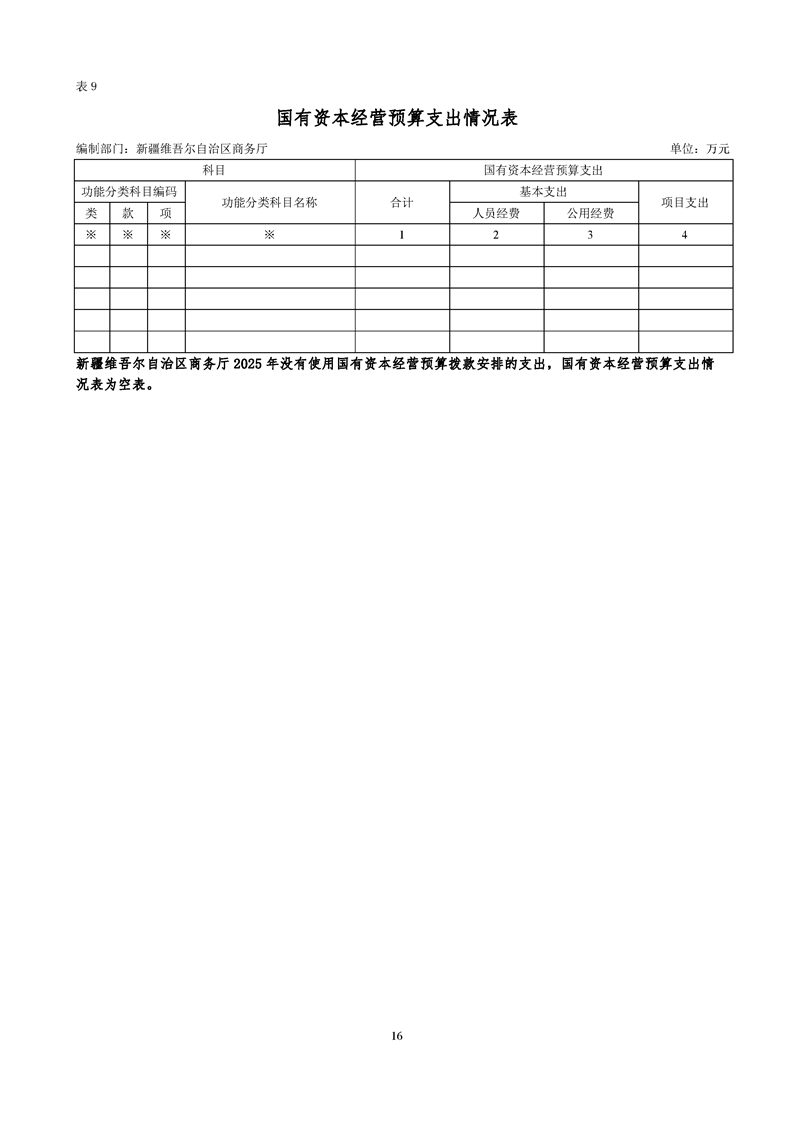 表 9

国有资本经营预算支出情况表

编制部门：新疆维吾尔自治区商务厅 单位：万元

| 科目 | | | | 国有资本经营预算支出 | | | |
|---|---|---|---|---|---|---|---|
| 功能分类科目编码 | | | 功能分类科目名称 | 合计 | 基本支出 | | 项目支出 |
| 类 | 款 | 项 | | | 人员经费 | 公用经费 | |
| ※ | ※ | ※ | ※ | 1 | 2 | 3 | 4 |
| | | | | | | | |
| | | | | | | | |
| | | | | | | | |
| | | | | | | | |
| | | | | | | | |

新疆维吾尔自治区商务厅 2025 年没有使用国有资本经营预算拨款安排的支出，国有资本经营预算支出情况表为空表。

16